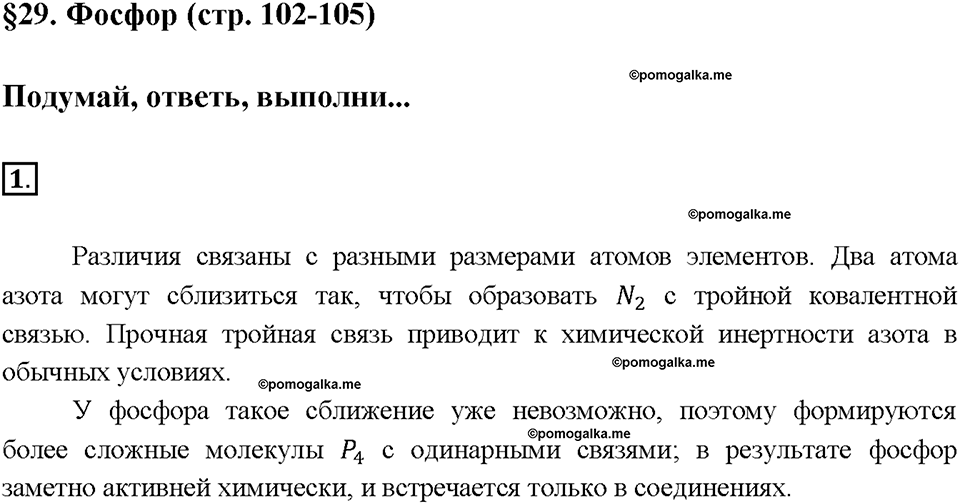 §29. Фосфор (стр. 102-105)

©pomogalka.me

Подумай, ответь, выполни...

1.

©pomogalka.me

Различия связаны с разными размерами атомов элементов. Два атома азота могут сблизиться так, чтобы образовать $N_2$ с тройной ковалентной связью. Прочная тройная связь приводит к химической инертности азота в обычных условиях.

©pomogalka.me

©pomogalka.me

У фосфора такое сближение уже невозможно, поэтому формируются более сложные молекулы $P_4$ с одинарными связями; в результате фосфор заметно активней химически, и встречается только в соединениях.

©pomogalka.me